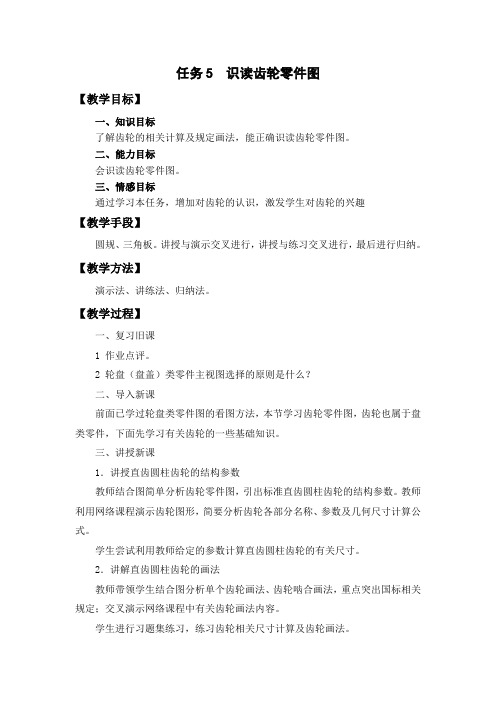 任务5　识读齿轮零件图

【教学目标】

一、知识目标

了解齿轮的相关计算及规定画法，能正确识读齿轮零件图。

二、能力目标

会识读齿轮零件图。

三、情感目标

通过学习本任务，增加对齿轮的认识，激发学生对齿轮的兴趣

【教学手段】

圆规、三角板。讲授与演示交叉进行，讲授与练习交叉进行，最后进行归纳。

【教学方法】

演示法、讲练法、归纳法。

【教学过程】

一、复习旧课

1 作业点评。

2 轮盘（盘盖）类零件主视图选择的原则是什么？

二、导入新课

前面已学过轮盘类零件图的看图方法，本节学习齿轮零件图，齿轮也属于盘类零件，下面先学习有关齿轮的一些基础知识。

三、讲授新课

1．讲授直齿圆柱齿轮的结构参数

教师结合图简单分析齿轮零件图，引出标准直齿圆柱齿轮的结构参数。教师利用网络课程演示齿轮图形，简要分析齿轮各部分名称、参数及几何尺寸计算公式。

学生尝试利用教师给定的参数计算直齿圆柱齿轮的有关尺寸。

2．讲解直齿圆柱齿轮的画法

教师带领学生结合图分析单个齿轮画法、齿轮啮合画法，重点突出国标相关规定；交叉演示网络课程中有关齿轮画法内容。

学生进行习题集练习，练习齿轮相关尺寸计算及齿轮画法。